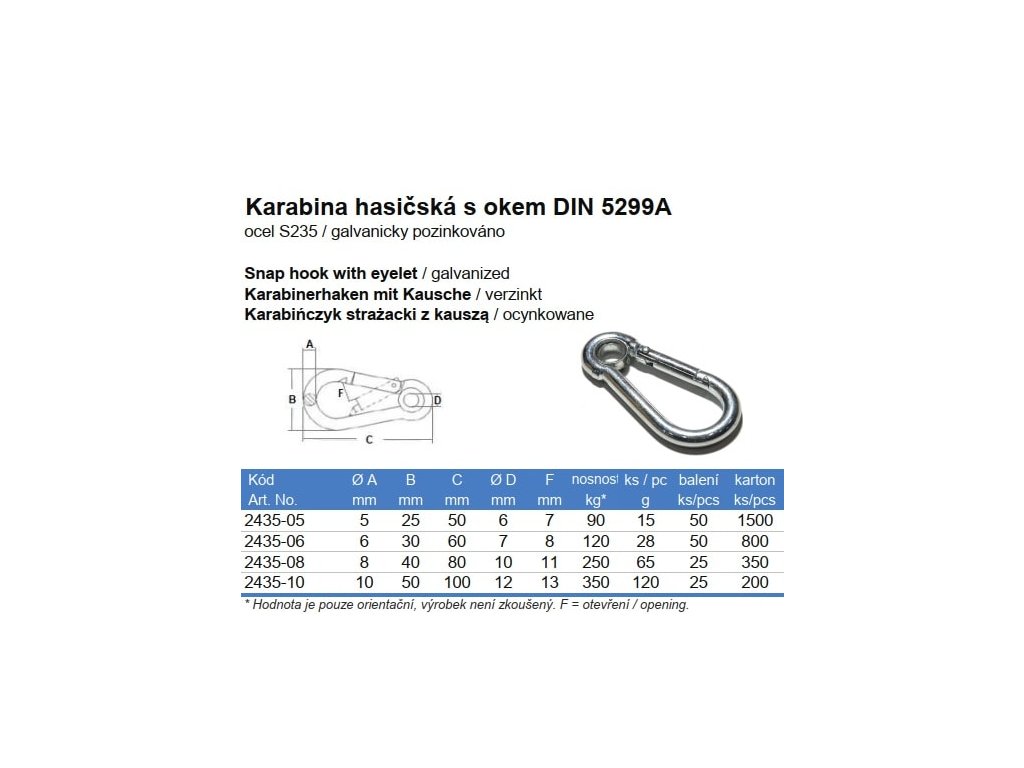 Karabina hasičská s okem DIN 5299A
ocel S235 / galvanicky pozinkováno

Snap hook with eyelet / galvanized
Karabinerhaken mit Kausche / verzinkt
Karabińczyk strażacki z kauszą / ocynkowane

A
B
F
D
C

| Kód Art. No. | Ø A mm | B mm | C mm | Ø D mm | F mm | nosnost kg* | ks / pc g | balení ks/pcs | karton ks/pcs |
|---|---|---|---|---|---|---|---|---|---|
| 2435-05 | 5 | 25 | 50 | 6 | 7 | 90 | 15 | 50 | 1500 |
| 2435-06 | 6 | 30 | 60 | 7 | 8 | 120 | 28 | 50 | 800 |
| 2435-08 | 8 | 40 | 80 | 10 | 11 | 250 | 65 | 25 | 350 |
| 2435-10 | 10 | 50 | 100 | 12 | 13 | 350 | 120 | 25 | 200 |

* Hodnota je pouze orientační, výrobek není zkoušený. F = otevření / opening.